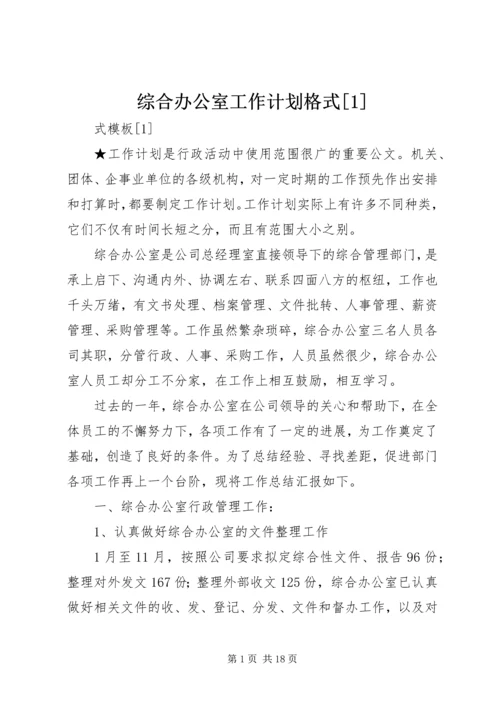 综合办公室工作计划格式[1]

式模板[1]

★工作计划是行政活动中使用范围很广的重要公文。机关、团体、企事业单位的各级机构，对一定时期的工作预先作出安排和打算时，都要制定工作计划。工作计划实际上有许多不同种类，它们不仅有时间长短之分，而且有范围大小之别。

综合办公室是公司总经理室直接领导下的综合管理部门，是承上启下、沟通内外、协调左右、联系四面八方的枢纽，工作也千头万绪，有文书处理、档案管理、文件批转、人事管理、薪资管理、采购管理等。工作虽然繁杂琐碎，综合办公室三名人员各司其职，分管行政、人事、采购工作，人员虽然很少，综合办公室人员工却分工不分家，在工作上相互鼓励，相互学习。

过去的一年，综合办公室在公司领导的关心和帮助下，在全体员工的不懈努力下，各项工作有了一定的进展，为工作奠定了基础，创造了良好的条件。为了总结经验、寻找差距，促进部门各项工作再上一个台阶，现将工作总结汇报如下。

一、综合办公室行政管理工作：

1、认真做好综合办公室的文件整理工作

1月至11月，按照公司要求拟定综合性文件、报告96份；整理对外发文167份；整理外部收文125份，综合办公室已认真做好相关文件的收、发、登记、分发、文件和督办工作，以及对

第1页 共18页